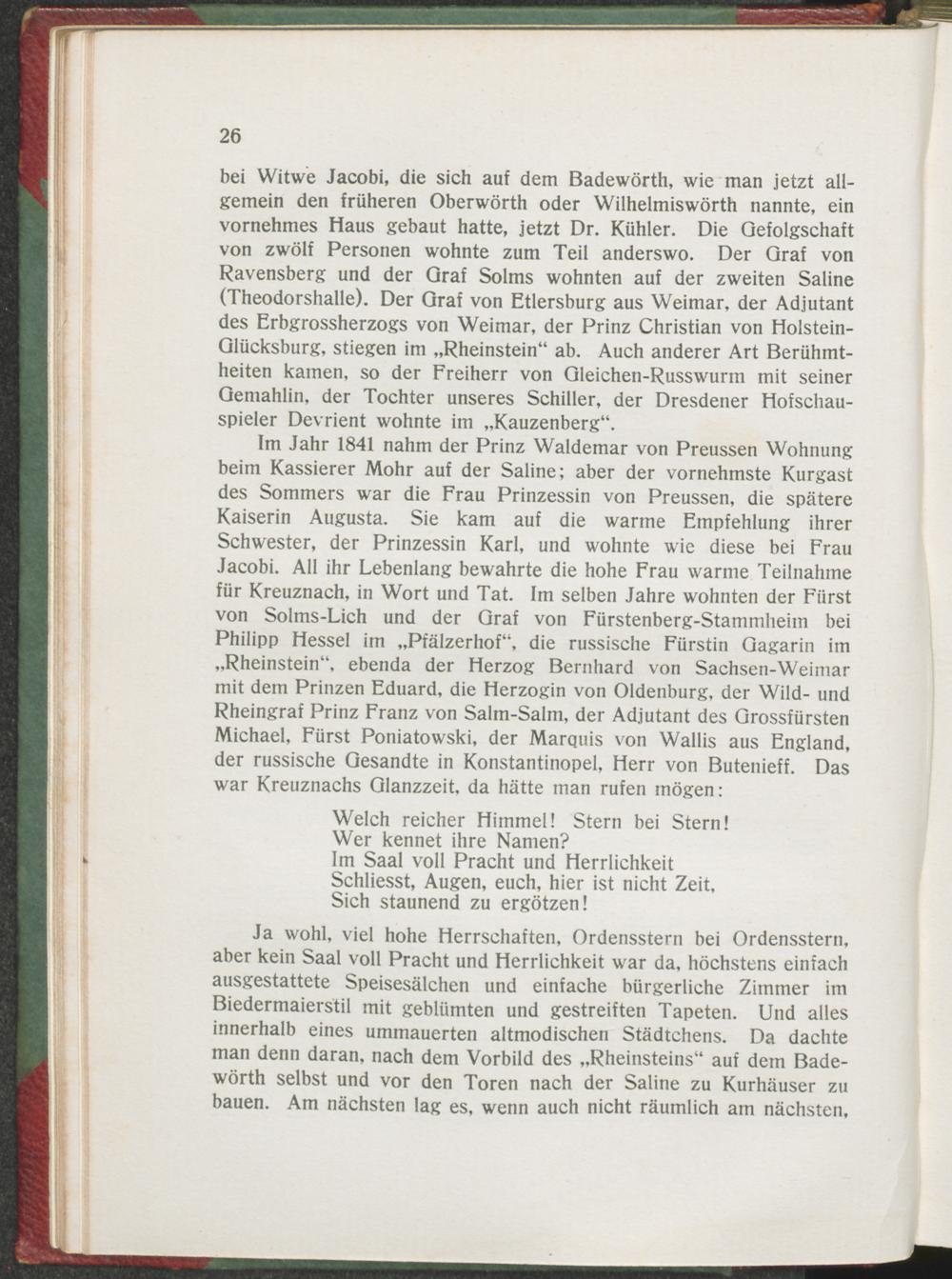 26

bei Witwe Jacobi, die sich auf dem Badewörth, wie man jetzt allgemein den früheren Oberwörth oder Wilhelmiswörth nannte, ein vornehmes Haus gebaut hatte, jetzt Dr. Kühler. Die Gefolgschaft von zwölf Personen wohnte zum Teil anderswo. Der Graf von Ravensberg und der Graf Solms wohnten auf der zweiten Saline (Theodorshalle). Der Graf von Etlersburg aus Weimar, der Adjutant des Erbgrossherzogs von Weimar, der Prinz Christian von Holstein-Glücksburg, stiegen im „Rheinstein“ ab. Auch anderer Art Berühmtheiten kamen, so der Freiherr von Gleichen-Russwurm mit seiner Gemahlin, der Tochter unseres Schiller, der Dresdener Hofschauspieler Devrient wohnte im „Kauzenberg“.

Im Jahr 1841 nahm der Prinz Waldemar von Preussen Wohnung beim Kassierer Mohr auf der Saline; aber der vornehmste Kurgast des Sommers war die Frau Prinzessin von Preussen, die spätere Kaiserin Augusta. Sie kam auf die warme Empfehlung ihrer Schwester, der Prinzessin Karl, und wohnte wie diese bei Frau Jacobi. All ihr Lebenlang bewahrte die hohe Frau warme Teilnahme für Kreuznach, in Wort und Tat. Im selben Jahre wohnten der Fürst von Solms-Lich und der Graf von Fürstenberg-Stammheim bei Philipp Hessel im „Pfälzerhof“, die russische Fürstin Gagarin im „Rheinstein“, ebenda der Herzog Bernhard von Sachsen-Weimar mit dem Prinzen Eduard, die Herzogin von Oldenburg, der Wild- und Rheingraf Prinz Franz von Salm-Salm, der Adjutant des Grossfürsten Michael, Fürst Poniatowski, der Marquis von Wallis aus England, der russische Gesandte in Konstantinopel, Herr von Butenieff. Das war Kreuznachs Glanzzeit, da hätte man rufen mögen:

Welch reicher Himmel! Stern bei Stern!
Wer kennet ihre Namen?
Im Saal voll Pracht und Herrlichkeit
Schliesst, Augen, euch, hier ist nicht Zeit,
Sich staunend zu ergötzen!

Ja wohl, viel hohe Herrschaften, Ordensstern bei Ordensstern, aber kein Saal voll Pracht und Herrlichkeit war da, höchstens einfach ausgestattete Speisesälchen und einfache bürgerliche Zimmer im Biedermaierstil mit geblümten und gestreiften Tapeten. Und alles innerhalb eines ummauerten altmodischen Städtchens. Da dachte man denn daran, nach dem Vorbild des „Rheinsteins“ auf dem Badewörth selbst und vor den Toren nach der Saline zu Kurhäuser zu bauen. Am nächsten lag es, wenn auch nicht räumlich am nächsten,